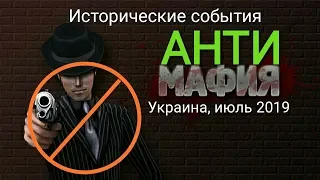 Исторические события

АНТИ
МАФИЯ

Украина, июль 2019